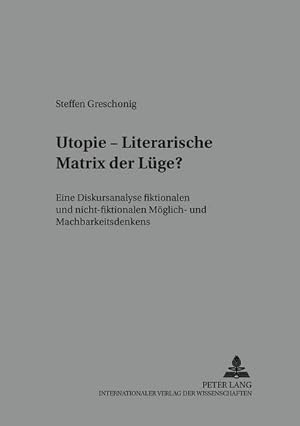 Steffen Greschonig

Utopie – Literarische Matrix der Lüge?

Eine Diskursanalyse fiktionalen und nicht-fiktionalen Möglich- und Machbarkeitsdenkens

PETER LANG
INTERNATIONALER VERLAG DER WISSENSCHAFTEN